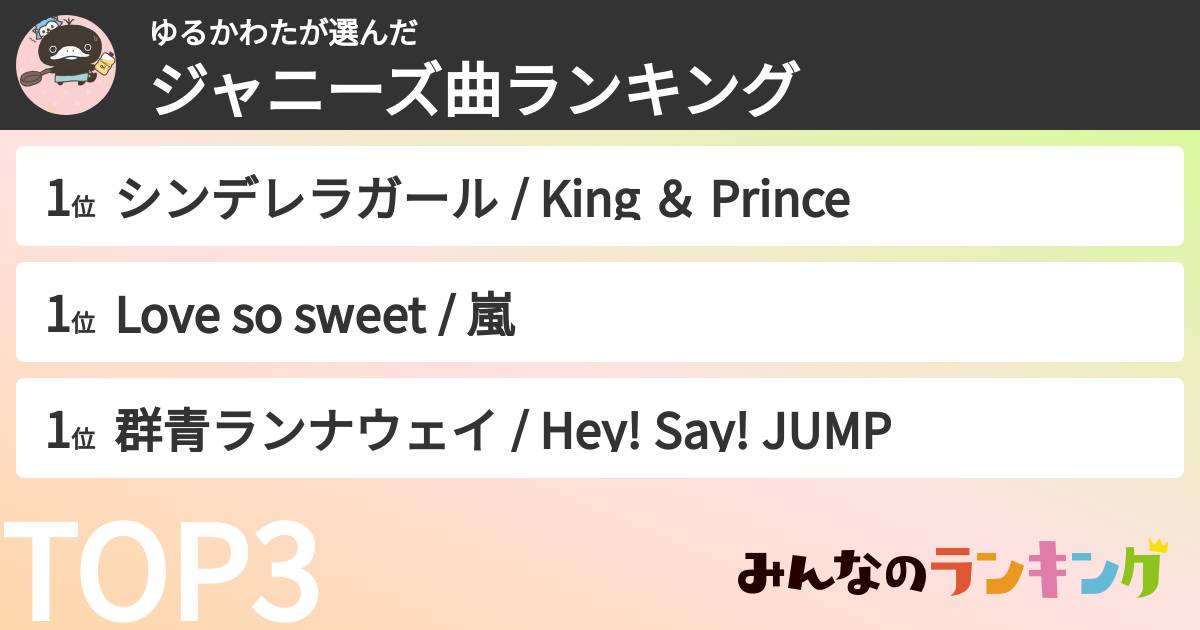 ゆるかわたが選んだ
ジャニーズ曲ランキング

1位 シンデレラガール / King & Prince

1位 Love so sweet / 嵐

1位 群青ランナウェイ / Hey! Say! JUMP

TOP3

みんなのランキング